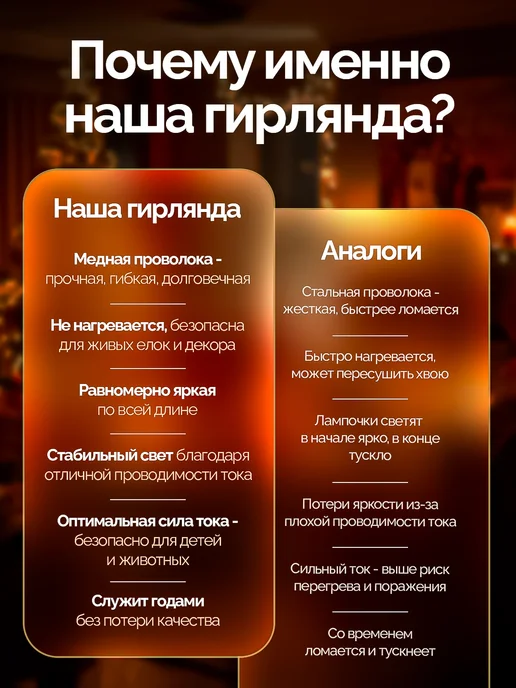 Почему именно наша гирлянда?

Наша гирлянда

Медная проволока - прочная, гибкая, долговечная

Не нагревается, безопасна для живых елок и декора

Равномерно яркая по всей длине

Стабильный свет благодаря отличной проводимости тока

Оптимальная сила тока - безопасно для детей и животных

Служит годами без потери качества

Аналоги

Стальная проволока - жесткая, быстрее ломается

Быстро нагревается, может пересушить хвою

Лампочки светят в начале ярко, в конце тускло

Потери яркости из-за плохой проводимости тока

Сильный ток - выше риск перегрева и поражения

Со временем ломается и тускнеет